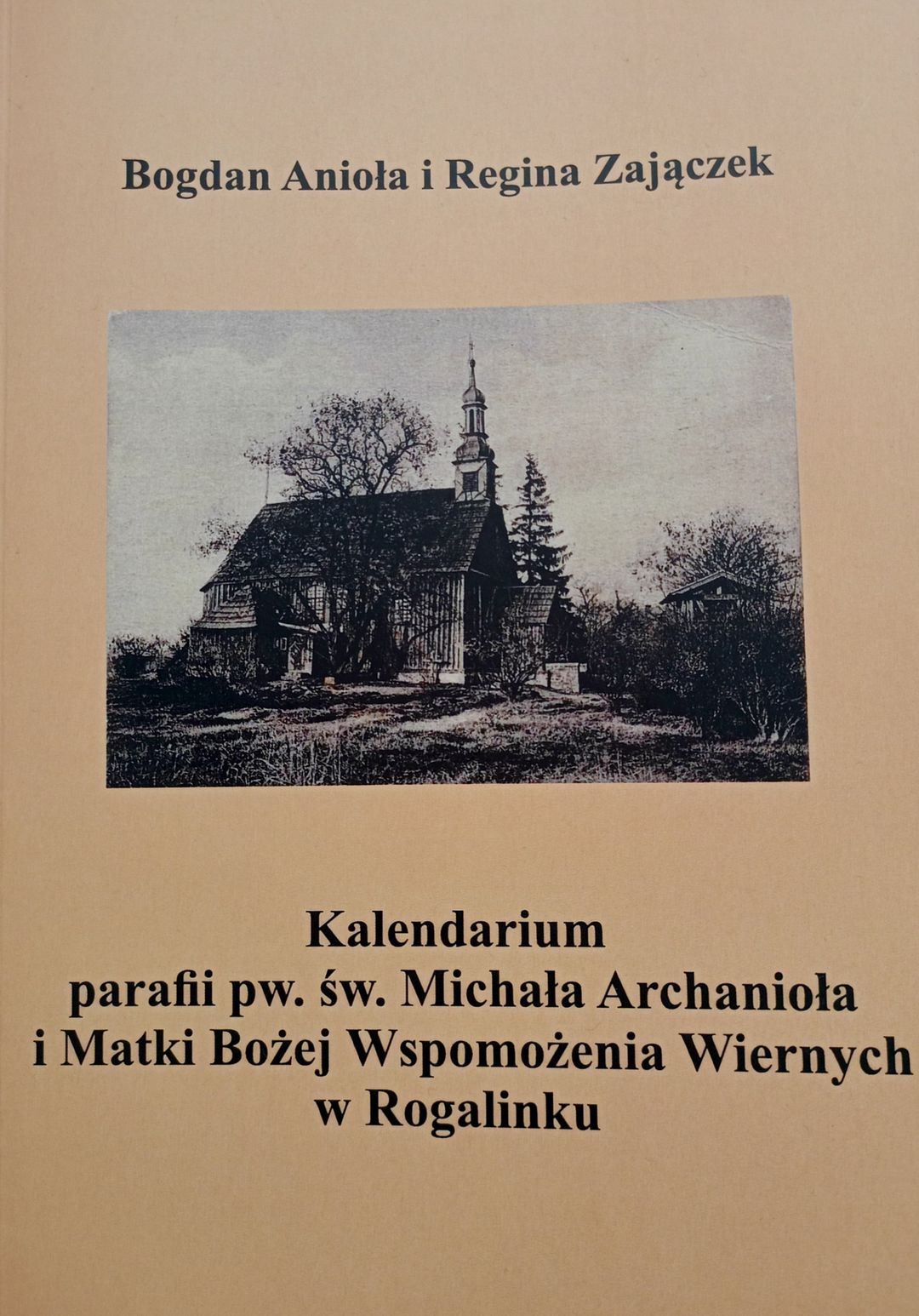 Bogdan Anioła i Regina Zajączek

Kalendarium
parafii pw. św. Michała Archanioła
i Matki Bożej Wspomożenia Wiernych
w Rogalinku